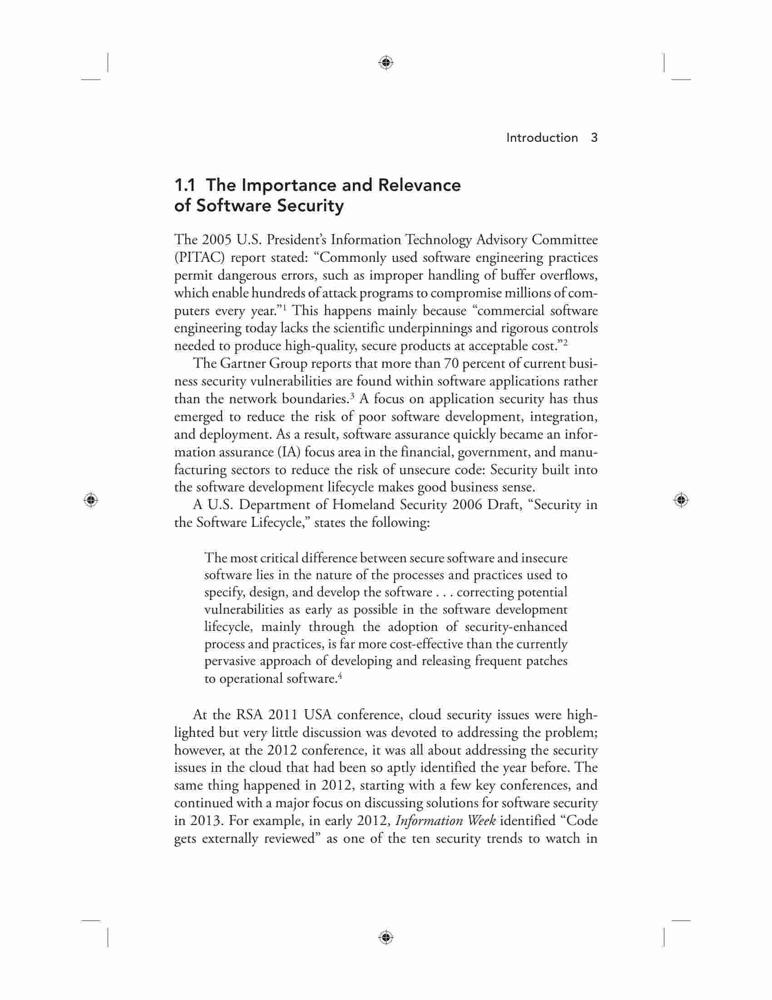 Introduction 3

1.1 The Importance and Relevance of Software Security

The 2005 U.S. President's Information Technology Advisory Committee (PITAC) report stated: "Commonly used software engineering practices permit dangerous errors, such as improper handling of buffer overflows, which enable hundreds of attack programs to compromise millions of computers every year."$^1$ This happens mainly because "commercial software engineering today lacks the scientific underpinnings and rigorous controls needed to produce high-quality, secure products at acceptable cost."$^2$

The Gartner Group reports that more than 70 percent of current business security vulnerabilities are found within software applications rather than the network boundaries.$^3$ A focus on application security has thus emerged to reduce the risk of poor software development, integration, and deployment. As a result, software assurance quickly became an information assurance (IA) focus area in the financial, government, and manufacturing sectors to reduce the risk of unsecure code: Security built into the software development lifecycle makes good business sense.

A U.S. Department of Homeland Security 2006 Draft, "Security in the Software Lifecycle," states the following:

The most critical difference between secure software and insecure software lies in the nature of the processes and practices used to specify, design, and develop the software . . . correcting potential vulnerabilities as early as possible in the software development lifecycle, mainly through the adoption of security-enhanced process and practices, is far more cost-effective than the currently pervasive approach of developing and releasing frequent patches to operational software.$^4$

At the RSA 2011 USA conference, cloud security issues were highlighted but very little discussion was devoted to addressing the problem; however, at the 2012 conference, it was all about addressing the security issues in the cloud that had been so aptly identified the year before. The same thing happened in 2012, starting with a few key conferences, and continued with a major focus on discussing solutions for software security in 2013. For example, in early 2012, Information Week identified "Code gets externally reviewed" as one of the ten security trends to watch in